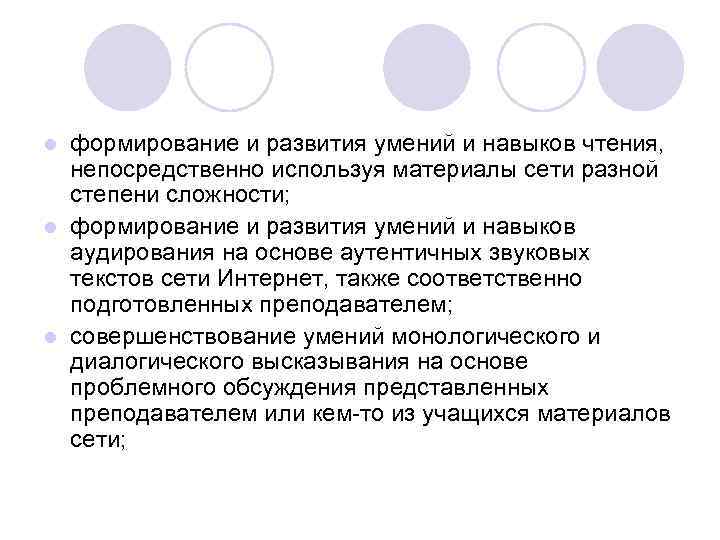 формирование и развития умений и навыков чтения, непосредственно используя материалы сети разной степени сложности;

формирование и развития умений и навыков аудирования на основе аутентичных звуковых текстов сети Интернет, также соответственно подготовленных преподавателем;

совершенствование умений монологического и диалогического высказывания на основе проблемного обсуждения представленных преподавателем или кем-то из учащихся материалов сети;